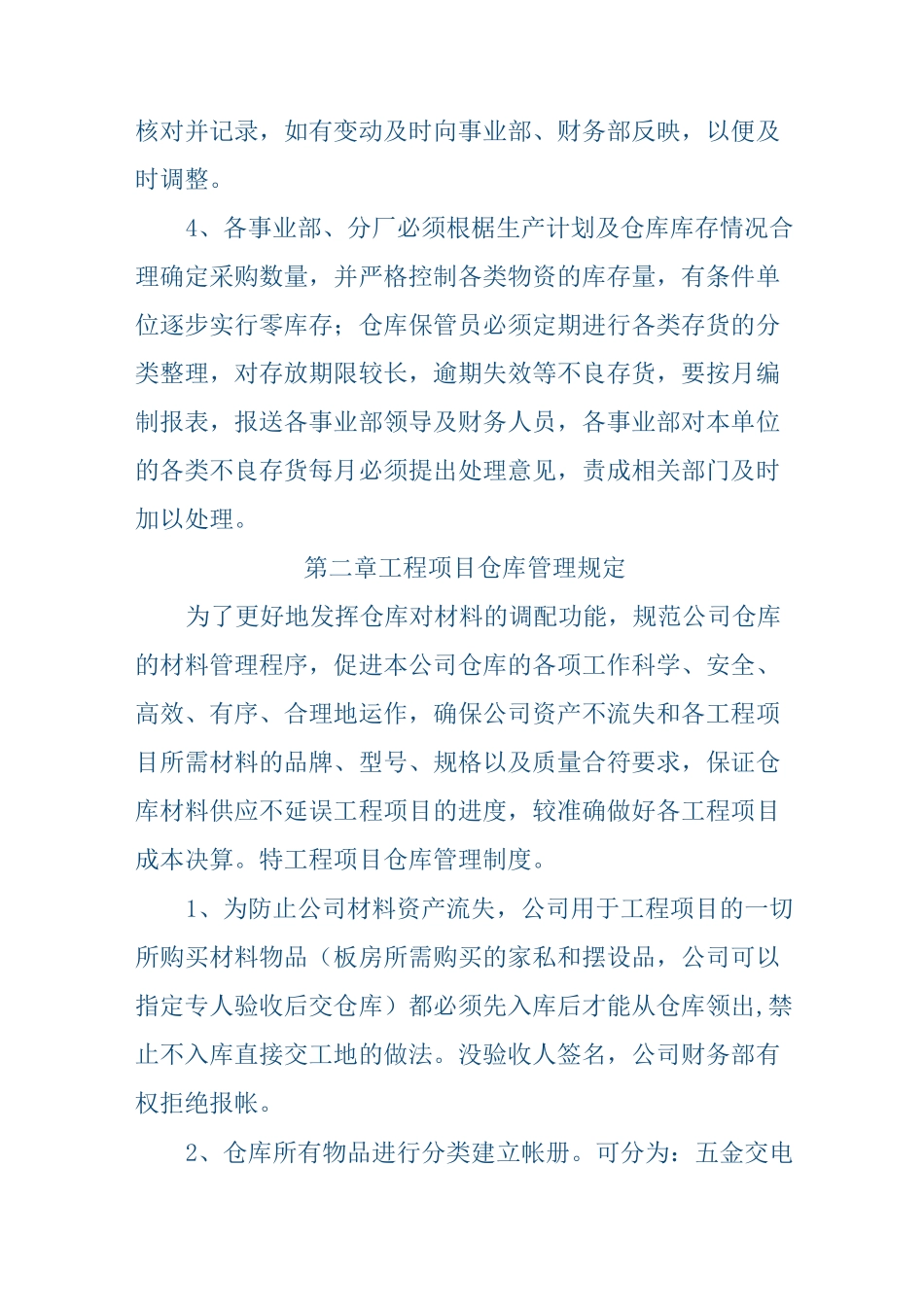 核对并记录，如有变动及时向事业部、财务部反映，以便及时调整。

4、各事业部、分厂必须根椐生产计划及仓库库存情况合理确定采购数量，并严格控制各类物资的库存量，有条件单位逐步实行零库存；仓库保管员必须定期进行各类存货的分类整理，对存放期限较长，逾期失效等不良存货，要按月编制报表，报送各事业部领导及财务人员，各事业部对本单位的各类不良存货每月必须提出处理意见，责成相关部门及时加以处理。

第二章工程项目仓库管理规定

为了更好地发挥仓库对材料的调配功能，规范公司仓库的材料管理程序，促进本公司仓库的各项工作科学、安全、高效、有序、合理地运作，确保公司资产不流失和各工程项目所需材料的品牌、型号、规格以及质量合符要求，保证仓库材料供应不延误工程项目的进度，较准确做好各工程项目成本决算。特工程项目仓库管理制度。

1、为防止公司材料资产流失，公司用于工程项目的一切所购买材料物品（板房所需购买的家私和摆设品，公司可以指定专人验收后交仓库）都必须先入库后才能从仓库领出,禁止不入库直接交工地的做法。没验收人签名，公司财务部有权拒绝报帐。

2、仓库所有物品进行分类建立帐册。可分为：五金交电